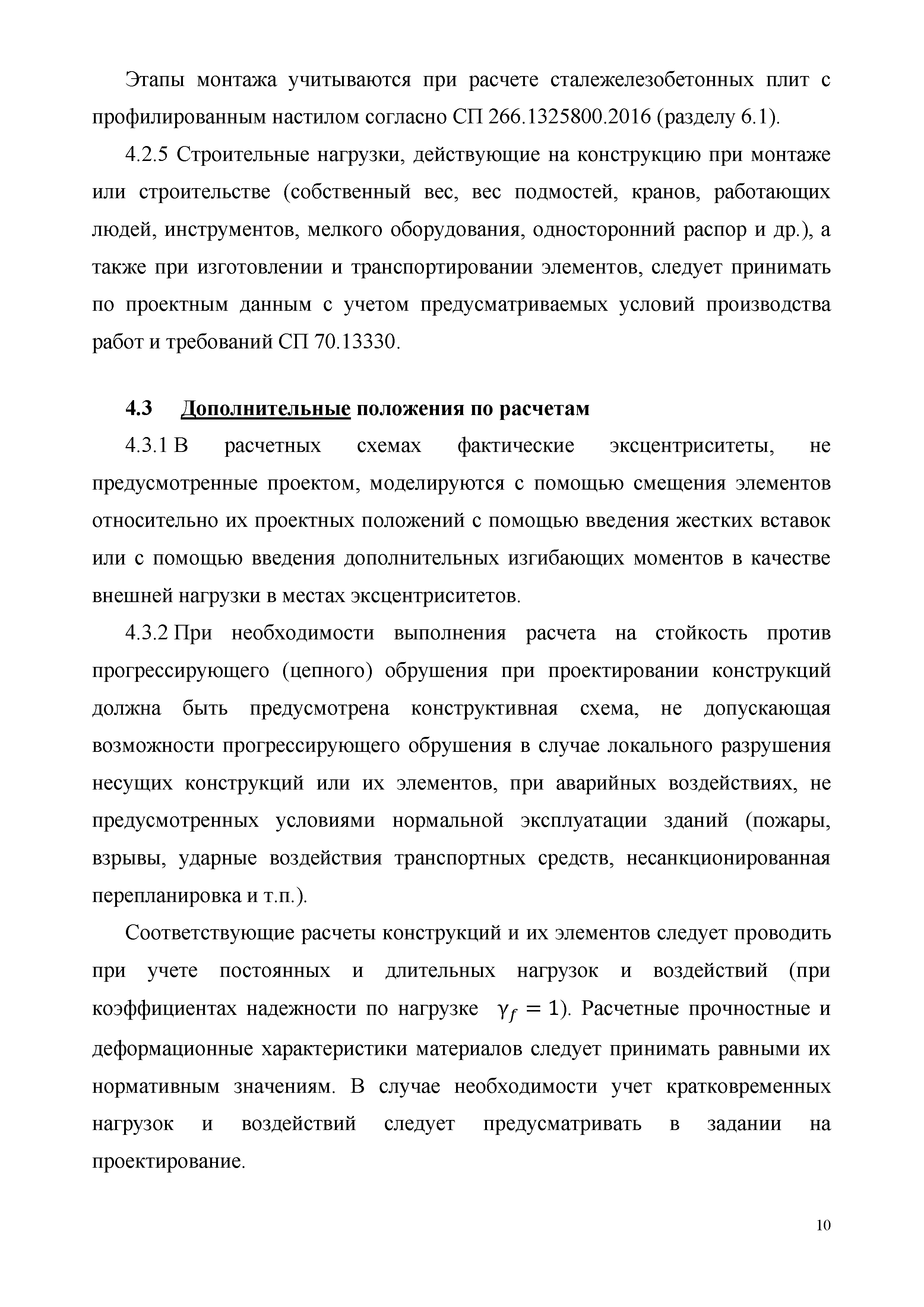 Этапы монтажа учитываются при расчете сталежелезобетонных плит с профилированным настилом согласно СП 266.1325800.2016 (разделу 6.1).

4.2.5 Строительные нагрузки, действующие на конструкцию при монтаже или строительстве (собственный вес, вес подмостей, кранов, работающих людей, инструментов, мелкого оборудования, односторонний распор и др.), а также при изготовлении и транспортировании элементов, следует принимать по проектным данным с учетом предусматриваемых условий производства работ и требований СП 70.13330.

4.3 Дополнительные положения по расчетам

4.3.1 В расчетных схемах фактические эксцентриситеты, не предусмотренные проектом, моделируются с помощью смещения элементов относительно их проектных положений с помощью введения жестких вставок или с помощью введения дополнительных изгибающих моментов в качестве внешней нагрузки в местах эксцентриситетов.

4.3.2 При необходимости выполнения расчета на стойкость против прогрессирующего (цепного) обрушения при проектировании конструкций должна быть предусмотрена конструктивная схема, не допускающая возможности прогрессирующего обрушения в случае локального разрушения несущих конструкций или их элементов, при аварийных воздействиях, не предусмотренных условиями нормальной эксплуатации зданий (пожары, взрывы, ударные воздействия транспортных средств, несанкционированная перепланировка и т.п.).

Соответствующие расчеты конструкций и их элементов следует проводить при учете постоянных и длительных нагрузок и воздействий (при коэффициентах надежности по нагрузке $\gamma_f = 1$). Расчетные прочностные и деформационные характеристики материалов следует принимать равными их нормативным значениям. В случае необходимости учет кратковременных нагрузок и воздействий следует предусматривать в задании на проектирование.

10